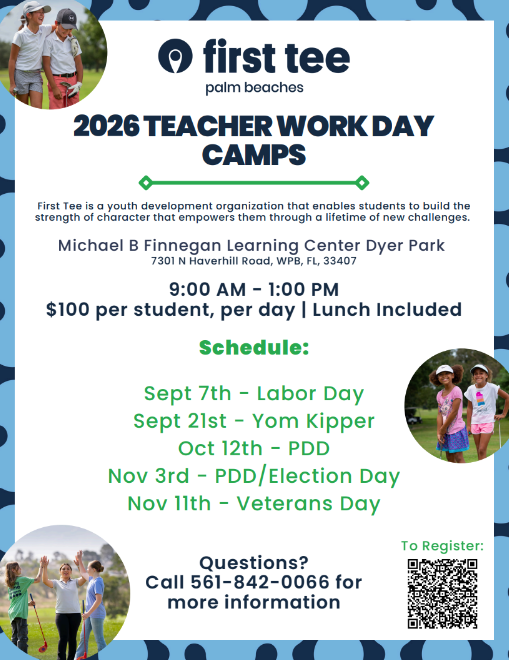 first tee
palm beaches

2026 TEACHER WORK DAY CAMPS

First Tee is a youth development organization that enables students to build the strength of character that empowers them through a lifetime of new challenges.

Michael B Finnegan Learning Center Dyer Park
7301 N Haverhill Road, WPB, FL, 33407

9:00 AM - 1:00 PM
$100 per student, per day | Lunch Included

Schedule:

Sept 7th - Labor Day
Sept 21st - Yom Kipper
Oct 12th - PDD
Nov 3rd - PDD/Election Day
Nov 11th - Veterans Day

Questions?
Call 561-842-0066 for more information

To Register: